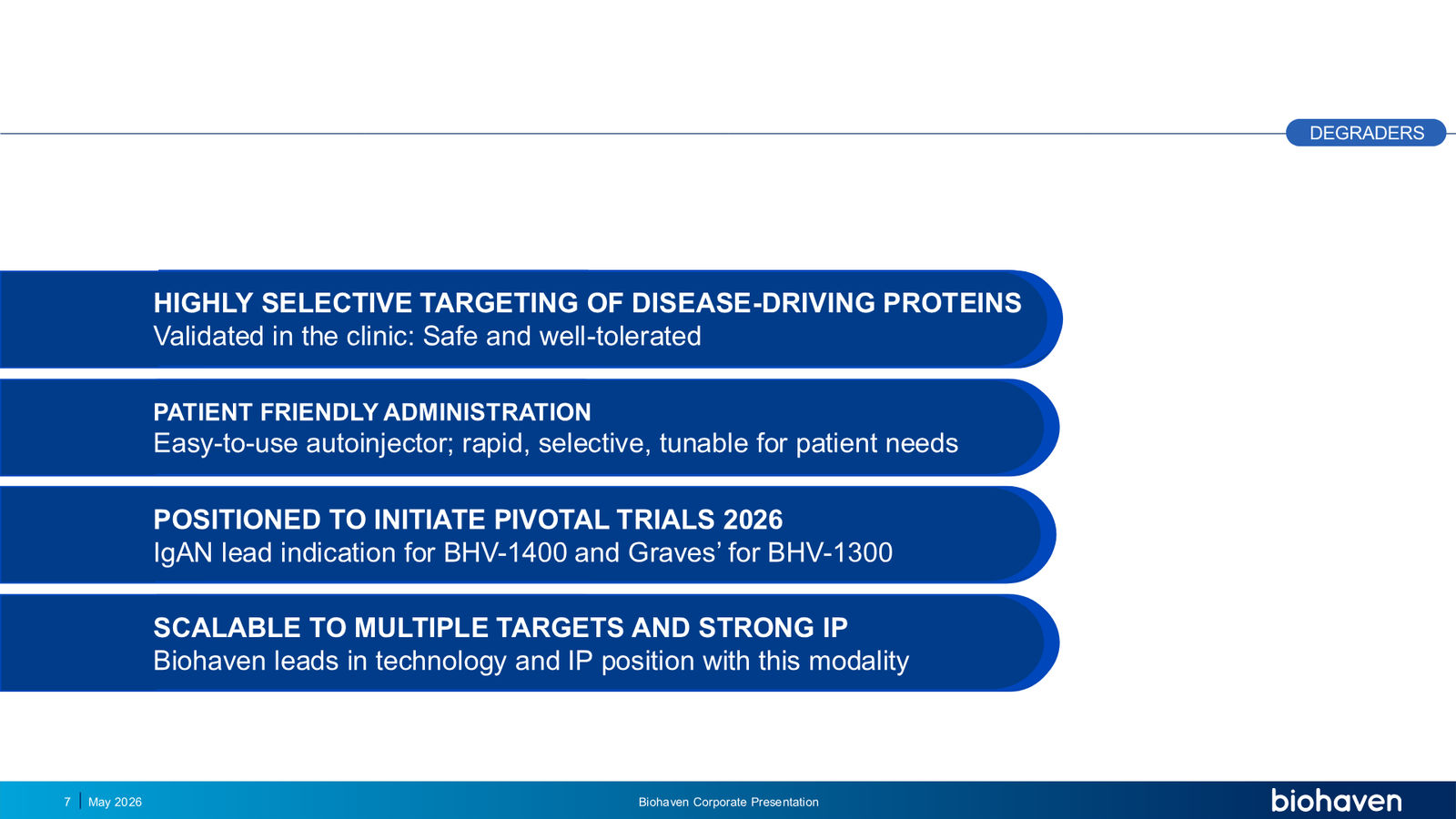 DEGRADERS

HIGHLY SELECTIVE TARGETING OF DISEASE-DRIVING PROTEINS
Validated in the clinic: Safe and well-tolerated

PATIENT FRIENDLY ADMINISTRATION
Easy-to-use autoinjector; rapid, selective, tunable for patient needs

POSITIONED TO INITIATE PIVOTAL TRIALS 2026
IgAN lead indication for BHV-1400 and Graves' for BHV-1300

SCALABLE TO MULTIPLE TARGETS AND STRONG IP
Biohaven leads in technology and IP position with this modality

7 | May 2026

Biohaven Corporate Presentation

biohaven